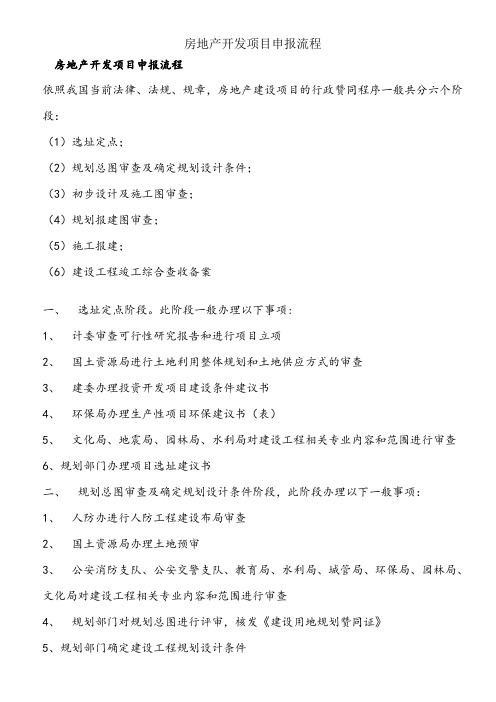 房地产开发项目申报流程

房地产开发项目申报流程

依照我国当前法律、法规、规章，房地产建设项目的行政赞同程序一般共分六个阶段：

（1）选址定点；

（2）规划总图审查及确定规划设计条件；

（3）初步设计及施工图审查；

（4）规划报建图审查；

（5）施工报建；

（6）建设工程竣工综合查收备案

一、 选址定点阶段。此阶段一般办理以下事项：

1、 计委审查可行性研究报告和进行项目立项

2、 国土资源局进行土地利用整体规划和土地供应方式的审查

3、 建委办理投资开发项目建设条件建议书

4、 环保局办理生产性项目环保建议书（表）

5、 文化局、地震局、园林局、水利局对建设工程相关专业内容和范围进行审查

6、规划部门办理项目选址建议书

二、 规划总图审查及确定规划设计条件阶段，此阶段办理以下一般事项：

1、 人防办进行人防工程建设布局审查

2、 国土资源局办理土地预审

3、 公安消防支队、公安交警支队、教育局、水利局、城管局、环保局、园林局、文化局对建设工程相关专业内容和范围进行审查

4、 规划部门对规划总图进行评审，核发《建设用地规划赞同证》

5、规划部门确定建设工程规划设计条件